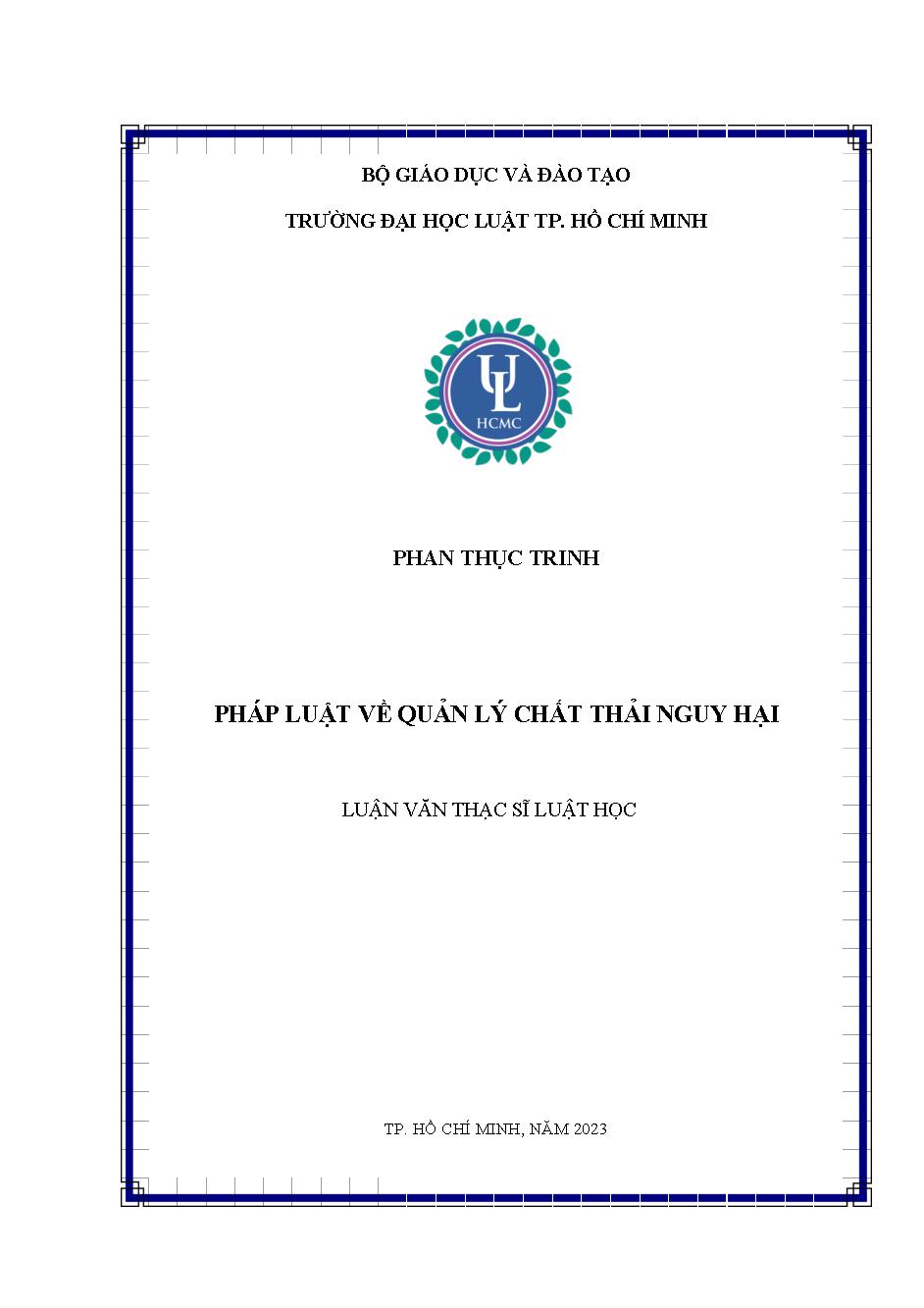 BỘ GIÁO DỤC VÀ ĐÀO TẠO

TRƯỜNG ĐẠI HỌC LUẬT TP. HỒ CHÍ MINH

UL
HCMC

PHAN THỤC TRINH

PHÁP LUẬT VỀ QUẢN LÝ CHẤT THẢI NGUY HẠI

LUẬN VĂN THẠC SĨ LUẬT HỌC

TP. HỒ CHÍ MINH, NĂM 2023